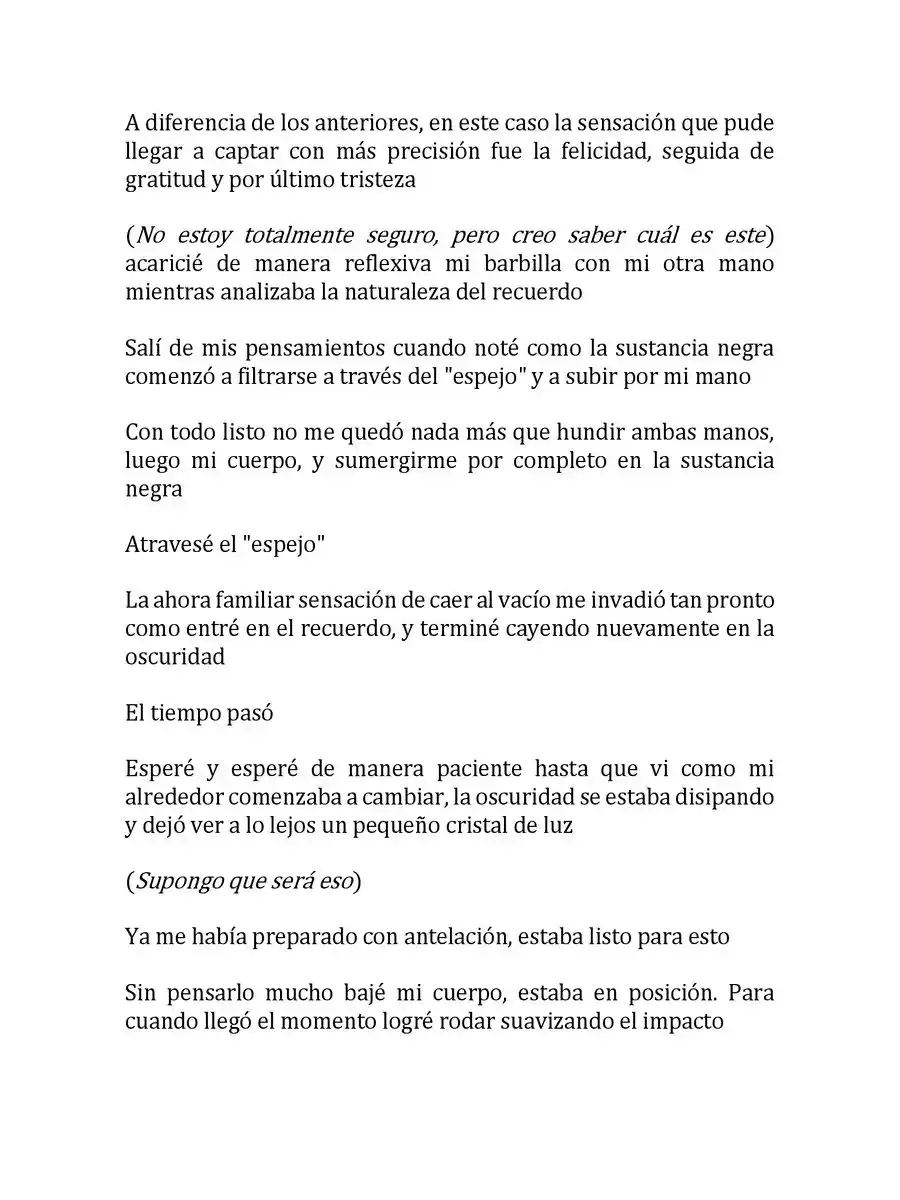 A diferencia de los anteriores, en este caso la sensación que pude llegar a captar con más precisión fue la felicidad, seguida de gratitud y por último tristeza

(No estoy totalmente seguro, pero creo saber cuál es este) acaricié de manera reflexiva mi barbilla con mi otra mano mientras analizaba la naturaleza del recuerdo

Salí de mis pensamientos cuando noté como la sustancia negra comenzó a filtrarse a través del "espejo" y a subir por mi mano

Con todo listo no me quedó nada más que hundir ambas manos, luego mi cuerpo, y sumergirme por completo en la sustancia negra

Atravesé el "espejo"

La ahora familiar sensación de caer al vacío me invadió tan pronto como entré en el recuerdo, y terminé cayendo nuevamente en la oscuridad

El tiempo pasó

Esperé y esperé de manera paciente hasta que vi como mi alrededor comenzaba a cambiar, la oscuridad se estaba disipando y dejó ver a lo lejos un pequeño cristal de luz

(Supongo que será eso)

Ya me había preparado con antelación, estaba listo para esto

Sin pensarlo mucho bajé mi cuerpo, estaba en posición. Para cuando llegó el momento logré rodar suavizando el impacto